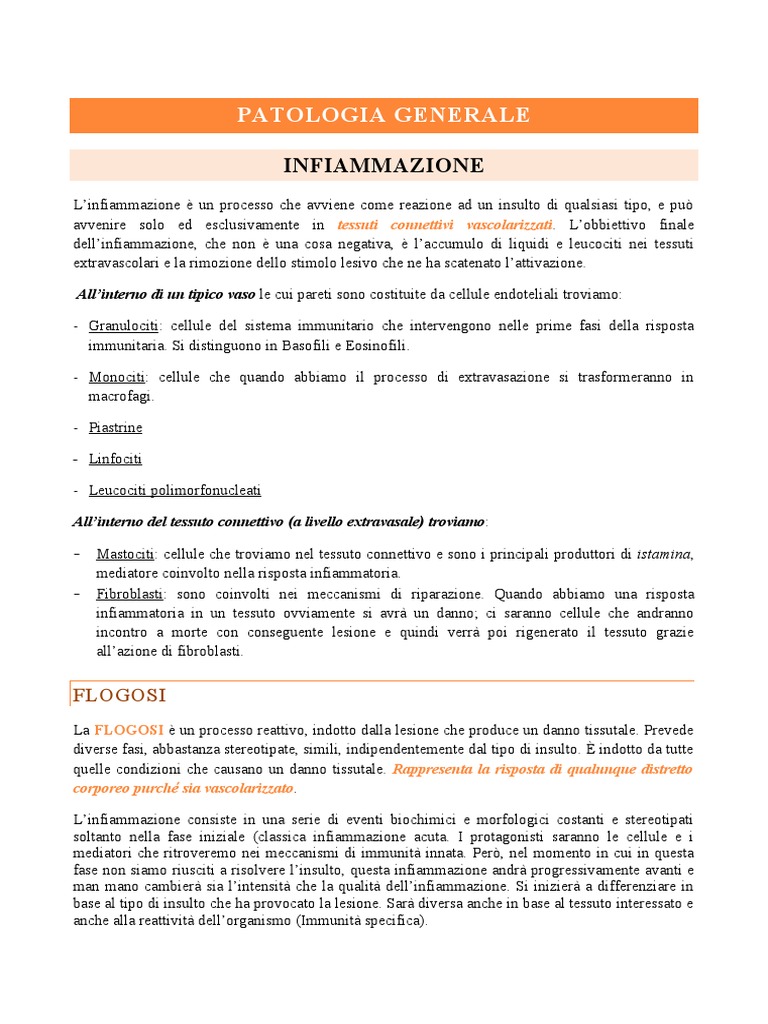 PATOLOGIA GENERALE

INFIAMMAZIONE

L'infiammazione è un processo che avviene come reazione ad un insulto di qualsiasi tipo, e può avvenire solo ed esclusivamente in tessuti connettivi vascolarizzati. L'obbiettivo finale dell'infiammazione, che non è una cosa negativa, è l'accumulo di liquidi e leucociti nei tessuti extravascolari e la rimozione dello stimolo lesivo che ne ha scatenato l'attivazione.

All'interno di un tipico vaso le cui pareti sono costituite da cellule endoteliali troviamo:

- Granulociti: cellule del sistema immunitario che intervengono nelle prime fasi della risposta immunitaria. Si distinguono in Basofili e Eosinofili.

- Monociti: cellule che quando abbiamo il processo di extravasazione si trasformeranno in macrofagi.

- Piastrine

- Linfociti

- Leucociti polimorfonucleati

All'interno del tessuto connettivo (a livello extravasale) troviamo:

– Mastociti: cellule che troviamo nel tessuto connettivo e sono i principali produttori di istamina, mediatore coinvolto nella risposta infiammatoria.
– Fibroblasti: sono coinvolti nei meccanismi di riparazione. Quando abbiamo una risposta infiammatoria in un tessuto ovviamente si avrà un danno; ci saranno cellule che andranno incontro a morte con conseguente lesione e quindi verrà poi rigenerato il tessuto grazie all'azione di fibroblasti.

FLOGOSI

La FLOGOSI è un processo reattivo, indotto dalla lesione che produce un danno tissutale. Prevede diverse fasi, abbastanza stereotipate, simili, indipendentemente dal tipo di insulto. È indotto da tutte quelle condizioni che causano un danno tissutale. Rappresenta la risposta di qualunque distretto corporeo purché sia vascolarizzato.

L'infiammazione consiste in una serie di eventi biochimici e morfologici costanti e stereotipati soltanto nella fase iniziale (classica infiammazione acuta. I protagonisti saranno le cellule e i mediatori che ritroveremo nei meccanismi di immunità innata. Però, nel momento in cui in questa fase non siamo riusciti a risolvere l'insulto, questa infiammazione andrà progressivamente avanti e man mano cambierà sia l'intensità che la qualità dell'infiammazione. Si inizierà a differenziare in base al tipo di insulto che ha provocato la lesione. Sarà diversa anche in base al tessuto interessato e anche alla reattività dell'organismo (Immunità specifica).